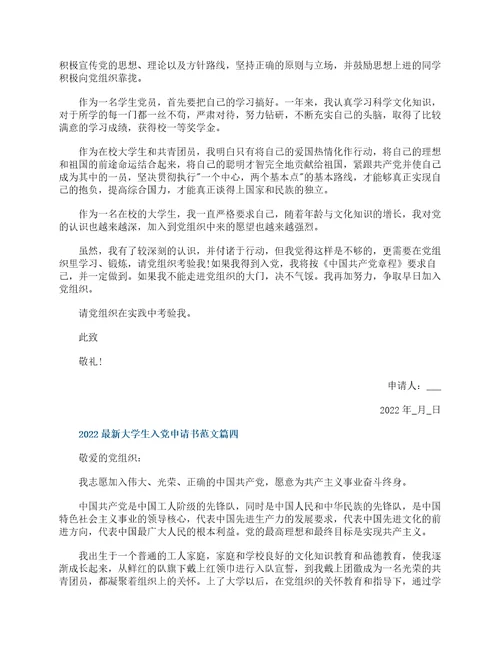 积极宣传党的思想、理论以及方针路线，坚持正确的原则与立场，并鼓励思想上进的同学积极向党组织靠拢。

作为一名学生党员，首先要把自己的学习搞好。一年来，我认真学习科学文化知识，对于所学的每一门都一丝不苟，严肃对待，努力钻研，不断充实自己的头脑，取得了比较满意的学习成绩，获得校一等奖学金。

作为在校大学生和共青团员，我明白只有将自己的爱国热情化作行动，将自己的理想和祖国的前途命运结合起来，将自己的聪明才智完全地贡献给祖国，紧跟共产党并使自己成为其中的一员，坚决贯彻执行"一个中心，两个基本点"的基本路线，才能够真正实现自己的抱负，提高综合国力，才能真正谈得上国家和民族的独立。

作为一名在校的大学生，我一直严格要求自己，随着年龄与文化知识的增长，我对党的认识也越来越深，加入到党组织中来的愿望也越来越强烈。

虽然，我有了较深刻的认识，并付诸于行动，但我觉得这样是不够的，更需要在党组织里学习、锻炼，请党组织考验我!如果我得到入党，我将按《中国共产党章程》要求自己，并一定做到。如果我不能走进党组织的大门，决不气馁。我再加努力，争取早日加入党组织。

请党组织在实践中考验我。

此致

敬礼!

申请人：___

2022 年_月_日

2022 最新大学生入党申请书范文篇四

敬爱的党组织：

我志愿加入伟大、光荣、正确的中国共产党，愿意为共产主义事业奋斗终身。

中国共产党是中国工人阶级的先锋队，同时是中国人民和中华民族的先锋队，是中国特色社会主义事业的领导核心，代表中国先进生产力的发展要求，代表中国先进文化的前进方向，代表中国最广大人民的根本利益。党的最高理想和最终目标是实现共产主义。

我出生于一个普通的工人家庭，家庭和学校良好的文化知识教育和品德教育，使我逐渐成长起来，从鲜红的队旗下戴上红领巾进行入队宣誓，到我戴上团徽成为一名光荣的共青团员，都凝聚着组织上的关怀。上了大学以后，在党组织的关怀教育和指导下，通过学